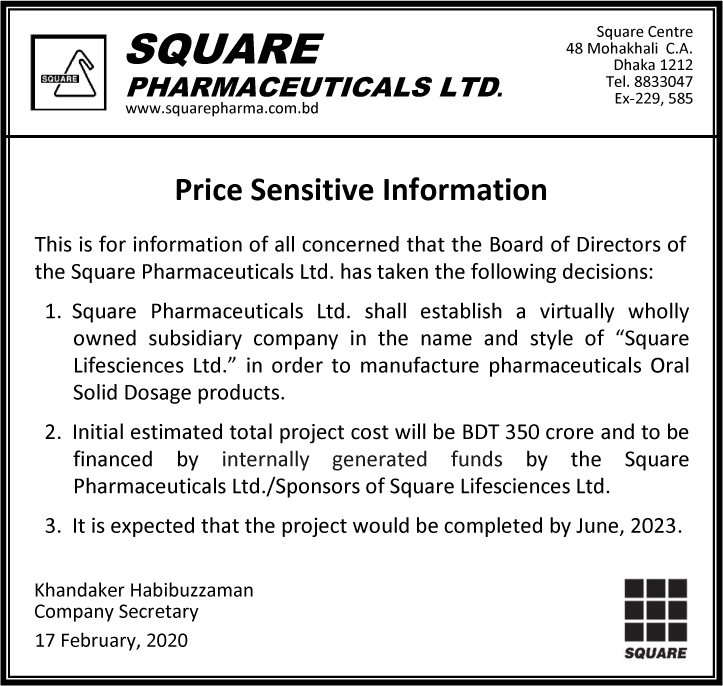 SQUARE

SQUARE
PHARMACEUTICALS LTD.
www.squarepharma.com.bd

Square Centre
48 Mohakhali C.A.
Dhaka 1212
Tel. 8833047
Ex-229, 585

Price Sensitive Information

This is for information of all concerned that the Board of Directors of the Square Pharmaceuticals Ltd. has taken the following decisions:

1. Square Pharmaceuticals Ltd. shall establish a virtually wholly owned subsidiary company in the name and style of “Square Lifesciences Ltd.” in order to manufacture pharmaceuticals Oral Solid Dosage products.

2. Initial estimated total project cost will be BDT 350 crore and to be financed by internally generated funds by the Square Pharmaceuticals Ltd./Sponsors of Square Lifesciences Ltd.

3. It is expected that the project would be completed by June, 2023.

Khandaker Habibuzzaman
Company Secretary
17 February, 2020

SQUARE